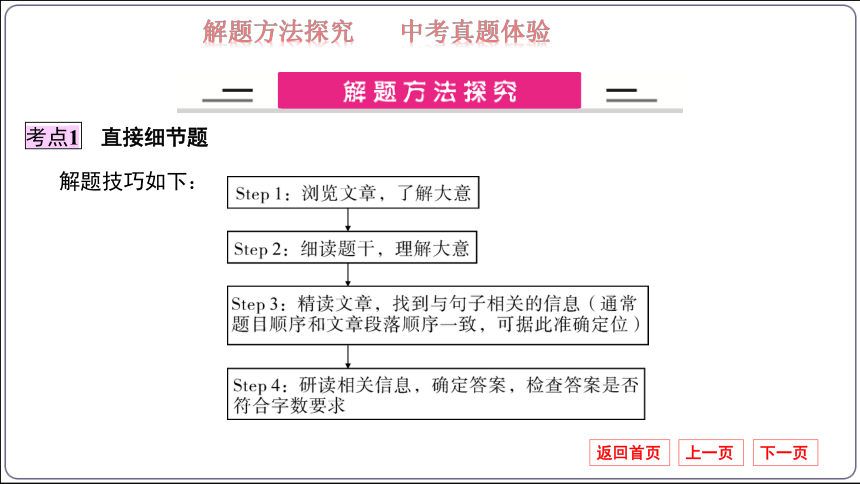 解题方法探究　中考真题体验

解题方法探究

考点1　直接细节题

解题技巧如下：

Step 1：浏览文章，了解大意

Step 2：细读题干，理解大意

Step 3：精读文章，找到与句子相关的信息（通常题目顺序和文章段落顺序一致，可据此准确定位）

Step 4：研读相关信息，确定答案，检查答案是否符合字数要求

返回首页　上一页　下一页